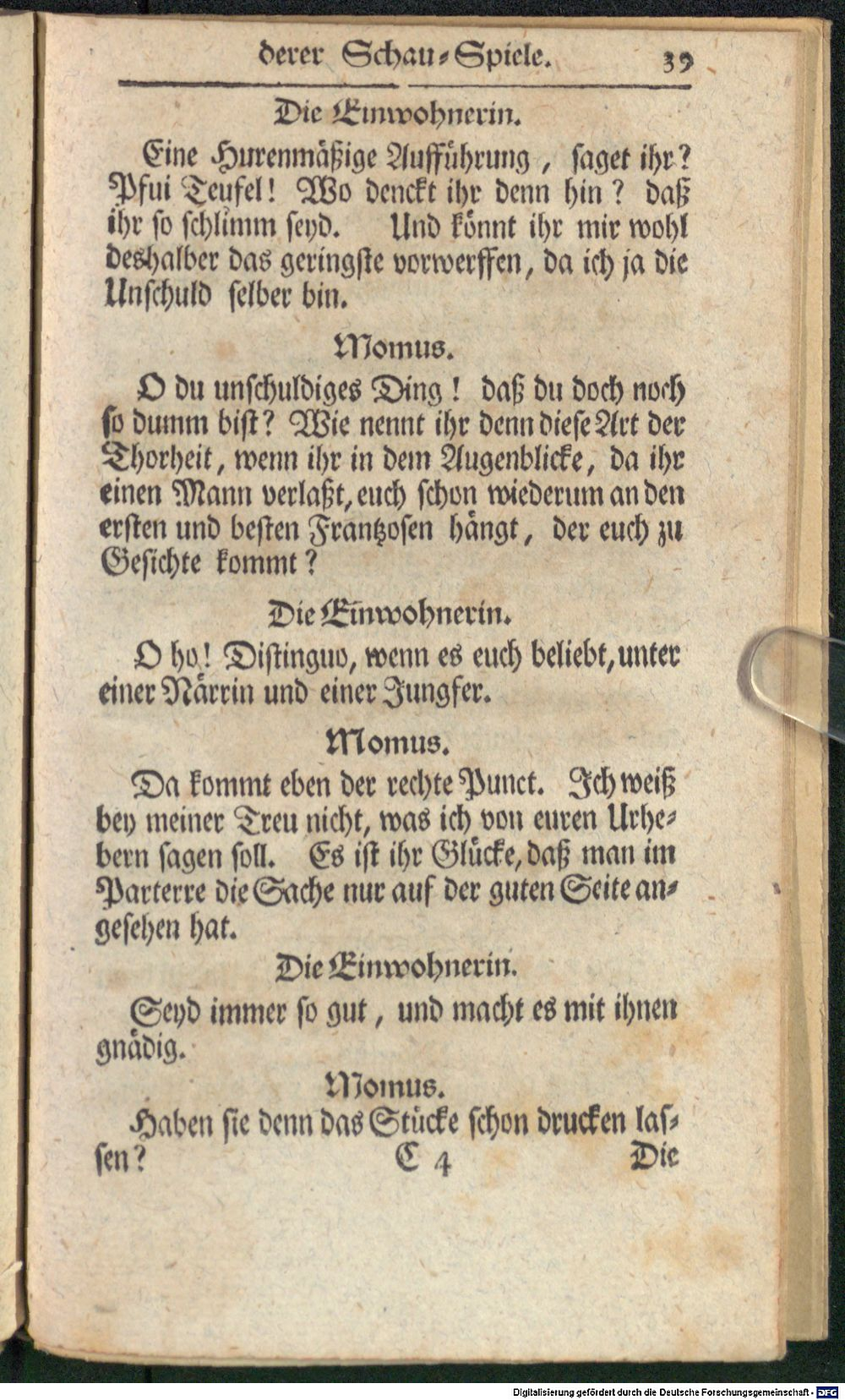 derer Schau-Spiele. 39

Die Einwohnerin.

Eine Hurenmäßige Aufführung, saget ihr? Pfui Teufel! Wo denckt ihr denn hin? daß ihr so schlimm seyd. Und könnt ihr mir wohl deshalber das geringste vorwerffen, da ich ja die Unschuld selber bin.

Momus.

O du unschuldiges Ding! daß du doch noch so dumm bist? Wie nennt ihr denn diese Art der Thorheit, wenn ihr in dem Augenblicke, da ihr einen Mann verlaßt, euch schon wiederum an den ersten und besten Frantzosen hängt, der euch zu Gesichte kommt?

Die Einwohnerin.

O ho! Distinguo, wenn es euch beliebt, unter einer Närrin und einer Jungfer.

Momus.

Da kommt eben der rechte Punct. Ich weiß bey meiner Treu nicht, was ich von euren Urhebern sagen soll. Es ist ihr Glücke, daß man im Parterre die Sache nur auf der guten Seite angesehen hat.

Die Einwohnerin.

Seyd immer so gut, und macht es mit ihnen gnädig.

Momus.

Haben sie denn das Stücke schon drucken lassen? C 4 Die

Digitalisierung gefördert durch die Deutsche Forschungsgemeinschaft - DFG